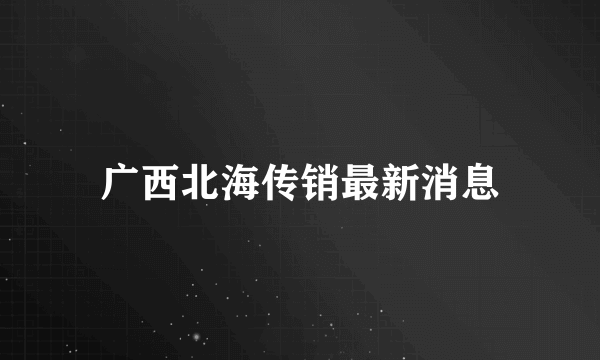 广西北海传销最新消息